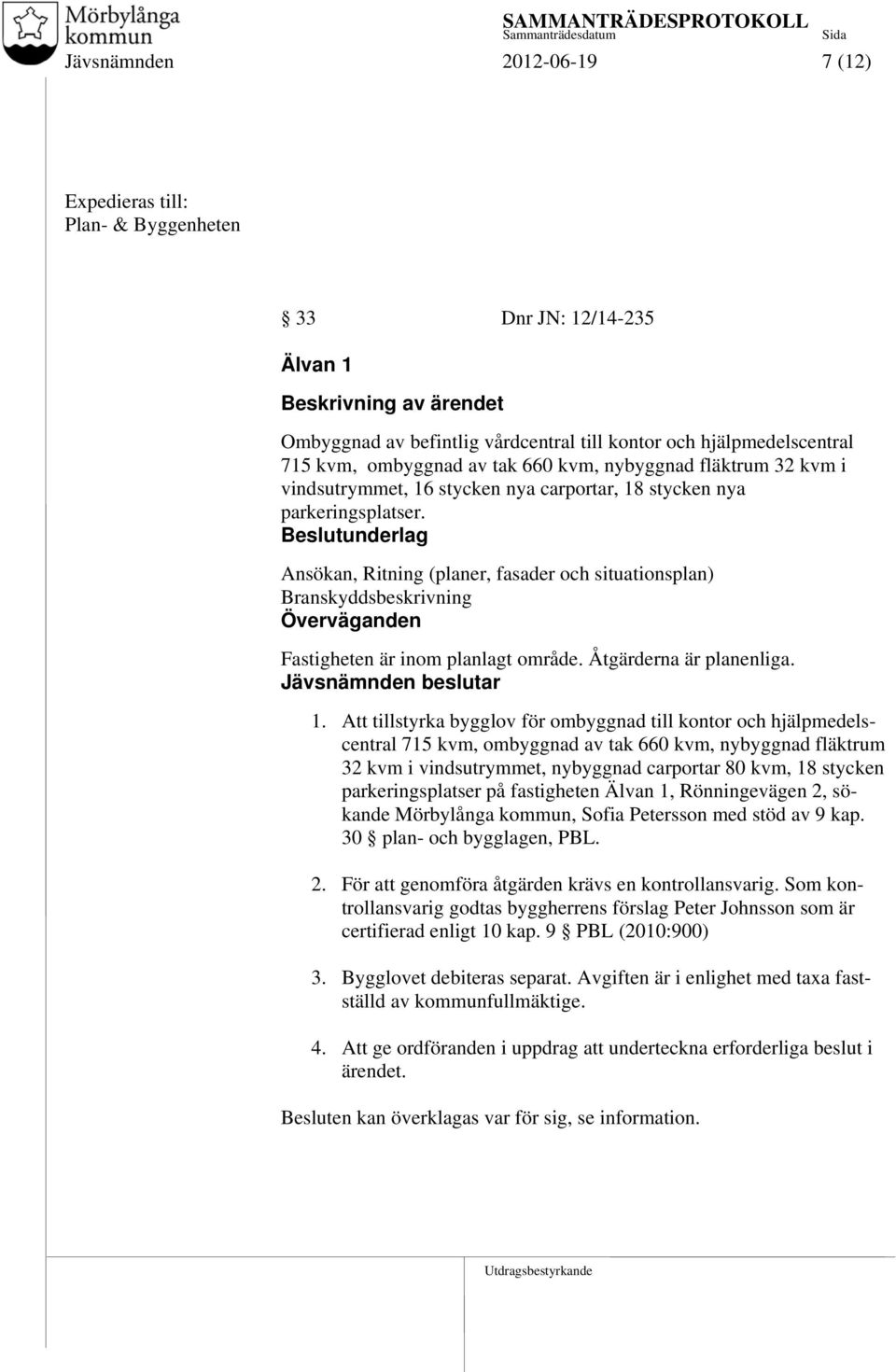 Mörbylånga kommun

SAMMANTRÄDESPROTOKOLL
Sammanträdesdatum
Sida

Jävsnämnden 2012-06-19 7 (12)

Expedieras till:
Plan- & Byggenheten

§ 33 Dnr JN: 12/14-235

Älvan 1

Beskrivning av ärendet

Ombyggnad av befintlig vårdcentral till kontor och hjälpmedelscentral 715 kvm, ombyggnad av tak 660 kvm, nybyggnad fläktrum 32 kvm i vindsutrymmet, 16 stycken nya carportar, 18 stycken nya parkeringsplatser.

Beslutunderlag

Ansökan, Ritning (planer, fasader och situationsplan)
Branskyddsbeskrivning

Överväganden

Fastigheten är inom planlagt område. Åtgärderna är planenliga.

Jävsnämnden beslutar

1. Att tillstyrka bygglov för ombyggnad till kontor och hjälpmedelscentral 715 kvm, ombyggnad av tak 660 kvm, nybyggnad fläktrum 32 kvm i vindsutrymmet, nybyggnad carportar 80 kvm, 18 stycken parkeringsplatser på fastigheten Älvan 1, Rönningevägen 2, sökande Mörbylånga kommun, Sofia Petersson med stöd av 9 kap. 30 § plan- och bygglagen, PBL.

2. För att genomföra åtgärden krävs en kontrollansvarig. Som kontrollansvarig godtas byggherrens förslag Peter Johnsson som är certifierad enligt 10 kap. 9 § PBL (2010:900)

3. Bygglovet debiteras separat. Avgiften är i enlighet med taxa fastställd av kommunfullmäktige.

4. Att ge ordföranden i uppdrag att underteckna erforderliga beslut i ärendet.

Besluten kan överklagas var för sig, se information.

Utdragsbestyrkande